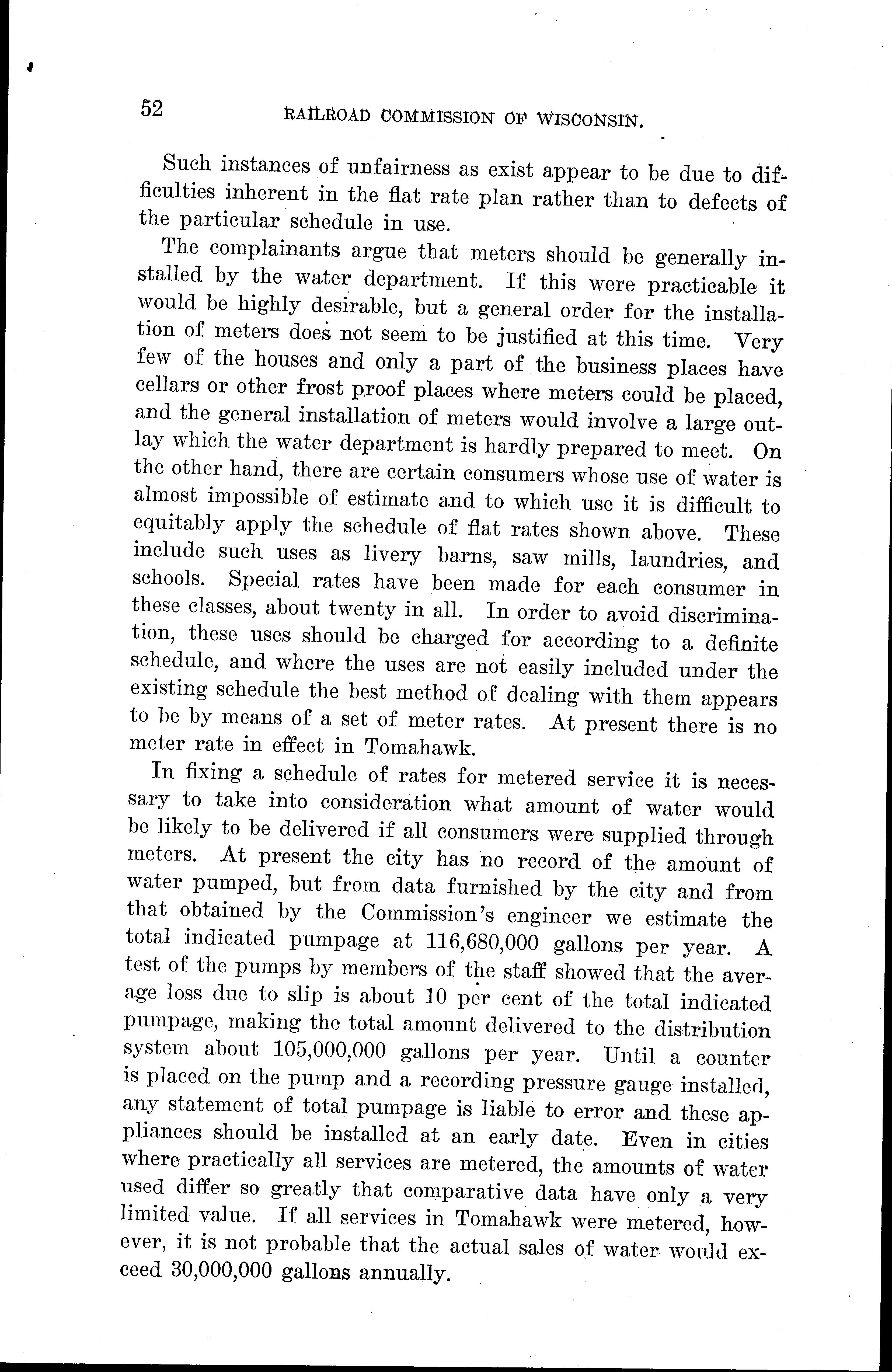 52 RAILROAD COMMISSION OF WISCONSIN.

Such instances of unfairness as exist appear to be due to difficulties inherent in the flat rate plan rather than to defects of the particular schedule in use.

The complainants argue that meters should be generally installed by the water department. If this were practicable it would be highly desirable, but a general order for the installation of meters does not seem to be justified at this time. Very few of the houses and only a part of the business places have cellars or other frost proof places where meters could be placed, and the general installation of meters would involve a large outlay which the water department is hardly prepared to meet. On the other hand, there are certain consumers whose use of water is almost impossible of estimate and to which use it is difficult to equitably apply the schedule of flat rates shown above. These include such uses as livery barns, saw mills, laundries, and schools. Special rates have been made for each consumer in these classes, about twenty in all. In order to avoid discrimination, these uses should be charged for according to a definite schedule, and where the uses are not easily included under the existing schedule the best method of dealing with them appears to be by means of a set of meter rates. At present there is no meter rate in effect in Tomahawk.

In fixing a schedule of rates for metered service it is necessary to take into consideration what amount of water would be likely to be delivered if all consumers were supplied through meters. At present the city has no record of the amount of water pumped, but from data furnished by the city and from that obtained by the Commission's engineer we estimate the total indicated pumpage at 116,680,000 gallons per year. A test of the pumps by members of the staff showed that the average loss due to slip is about 10 per cent of the total indicated pumpage, making the total amount delivered to the distribution system about 105,000,000 gallons per year. Until a counter is placed on the pump and a recording pressure gauge installed, any statement of total pumpage is liable to error and these appliances should be installed at an early date. Even in cities where practically all services are metered, the amounts of water used differ so greatly that comparative data have only a very limited value. If all services in Tomahawk were metered, however, it is not probable that the actual sales of water would exceed 30,000,000 gallons annually.